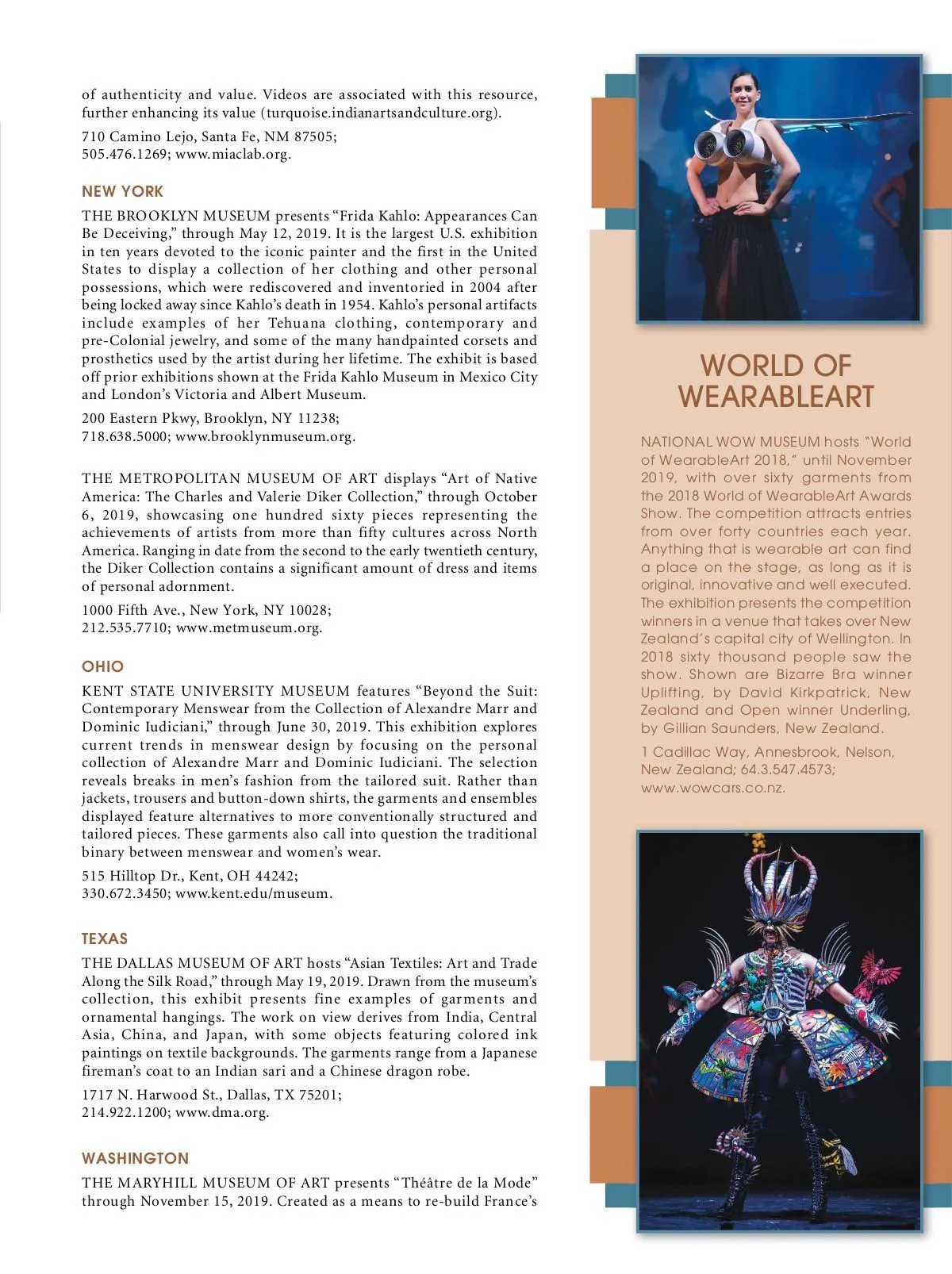 of authenticity and value. Videos are associated with this resource, further enhancing its value (turquoise.indianartsandculture.org).

710 Camino Lejo, Santa Fe, NM 87505; 505.476.1269; www.miaclab.org.

NEW YORK

THE BROOKLYN MUSEUM presents “Frida Kahlo: Appearances Can Be Deceiving,” through May 12, 2019. It is the largest U.S. exhibition in ten years devoted to the iconic painter and the first in the United States to display a collection of her clothing and other personal possessions, which were rediscovered and inventoried in 2004 after being locked away since Kahlo’s death in 1954. Kahlo’s personal artifacts include examples of her Tehuana clothing, contemporary and pre-Colonial jewelry, and some of the many handpainted corsets and prosthetics used by the artist during her lifetime. The exhibit is based off prior exhibitions shown at the Frida Kahlo Museum in Mexico City and London’s Victoria and Albert Museum.

200 Eastern Pkwy, Brooklyn, NY 11238; 718.638.5000; www.brooklynmuseum.org.

THE METROPOLITAN MUSEUM OF ART displays “Art of Native America: The Charles and Valerie Diker Collection,” through October 6, 2019, showcasing one hundred sixty pieces representing the achievements of artists from more than fifty cultures across North America. Ranging in date from the second to the early twentieth century, the Diker Collection contains a significant amount of dress and items of personal adornment.

1000 Fifth Ave., New York, NY 10028; 212.535.7710; www.metmuseum.org.

OHIO

KENT STATE UNIVERSITY MUSEUM features “Beyond the Suit: Contemporary Menswear from the Collection of Alexandre Marr and Dominic Iudiciani,” through June 30, 2019. This exhibition explores current trends in menswear design by focusing on the personal collection of Alexandre Marr and Dominic Iudiciani. The selection reveals breaks in men’s fashion from the tailored suit. Rather than jackets, trousers and button-down shirts, the garments and ensembles displayed feature alternatives to more conventionally structured and tailored pieces. These garments also call into question the traditional binary between menswear and women’s wear.

515 Hilltop Dr., Kent, OH 44242; 330.672.3450; www.kent.edu/museum.

TEXAS

THE DALLAS MUSEUM OF ART hosts “Asian Textiles: Art and Trade Along the Silk Road,” through May 19, 2019. Drawn from the museum’s collection, this exhibit presents fine examples of garments and ornamental hangings. The work on view derives from India, Central Asia, China, and Japan, with some objects featuring colored ink paintings on textile backgrounds. The garments range from a Japanese fireman’s coat to an Indian sari and a Chinese dragon robe.

1717 N. Harwood St., Dallas, TX 75201; 214.922.1200; www.dma.org.

WASHINGTON

THE MARYHILL MUSEUM OF ART presents “Théâtre de la Mode” through November 15, 2019. Created as a means to re-build France’s

WORLD OF WEARABLEART

NATIONAL WOW MUSEUM hosts “World of WearableArt 2018,” until November 2019, with over sixty garments from the 2018 World of WearableArt Awards Show. The competition attracts entries from over forty countries each year. Anything that is wearable art can find a place on the stage, as long as it is original, innovative and well executed. The exhibition presents the competition winners in a venue that takes over New Zealand’s capital city of Wellington. In 2018 sixty thousand people saw the show. Shown are Bizarre Bra winner Uplifting, by David Kirkpatrick, New Zealand and Open winner Underling, by Gillian Saunders, New Zealand.

1 Cadillac Way, Annesbrook, Nelson, New Zealand; 64.3.547.4573; www.wowcars.co.nz.